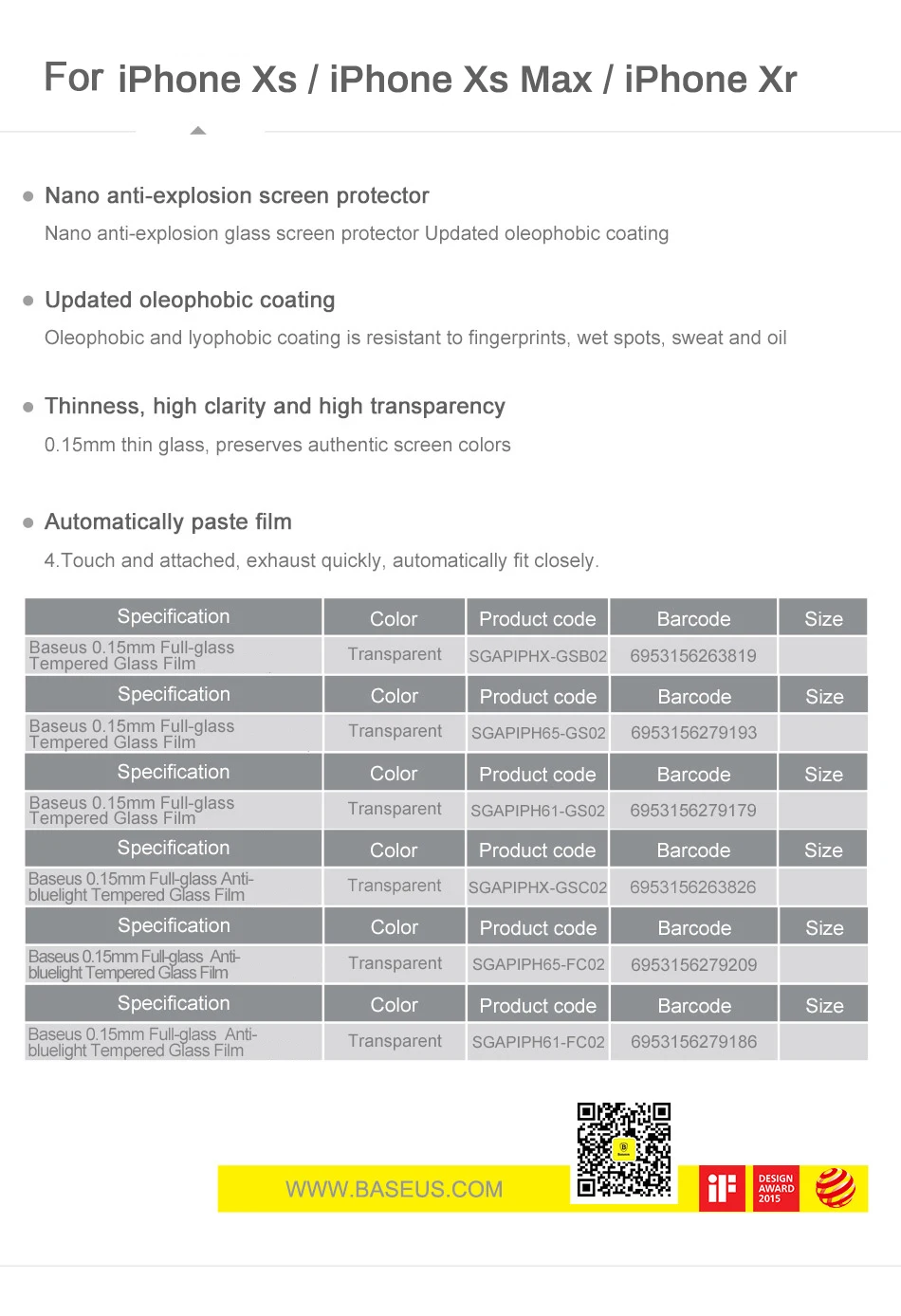 For iPhone Xs / iPhone Xs Max / iPhone Xr

Nano anti-explosion screen protector

Nano anti-explosion glass screen protector Updated oleophobic coating

Updated oleophobic coating

Oleophobic and lyophobic coating is resistant to fingerprints, wet spots, sweat and oil

Thinness, high clarity and high transparency

0.15mm thin glass, preserves authentic screen colors

Automatically paste film

4.Touch and attached, exhaust quickly, automatically fit closely.

| Specification | Color | Product code | Barcode | Size |
|---|---|---|---|---|
| Baseus 0.15mm Full-glass Tempered Glass Film | Transparent | SGAPIPHX-GSB02 | 6953156263819 | |
| Specification | Color | Product code | Barcode | Size |
| Baseus 0.15mm Full-glass Tempered Glass Film | Transparent | SGAPIPH65-GS02 | 6953156279193 | |
| Specification | Color | Product code | Barcode | Size |
| Baseus 0.15mm Full-glass Tempered Glass Film | Transparent | SGAPIPH61-GS02 | 6953156279179 | |
| Specification | Color | Product code | Barcode | Size |
| Baseus 0.15mm Full-glass Anti-bluelight Tempered Glass Film | Transparent | SGAPIPHX-GSC02 | 6953156263826 | |
| Specification | Color | Product code | Barcode | Size |
| Baseus 0.15mm Full-glass Anti-bluelight Tempered Glass Film | Transparent | SGAPIPH65-FC02 | 6953156279209 | |
| Specification | Color | Product code | Barcode | Size |
| Baseus 0.15mm Full-glass Anti-bluelight Tempered Glass Film | Transparent | SGAPIPH61-FC02 | 6953156279186 | |

WWW.BASEUS.COM

iF DESIGN AWARD 2015